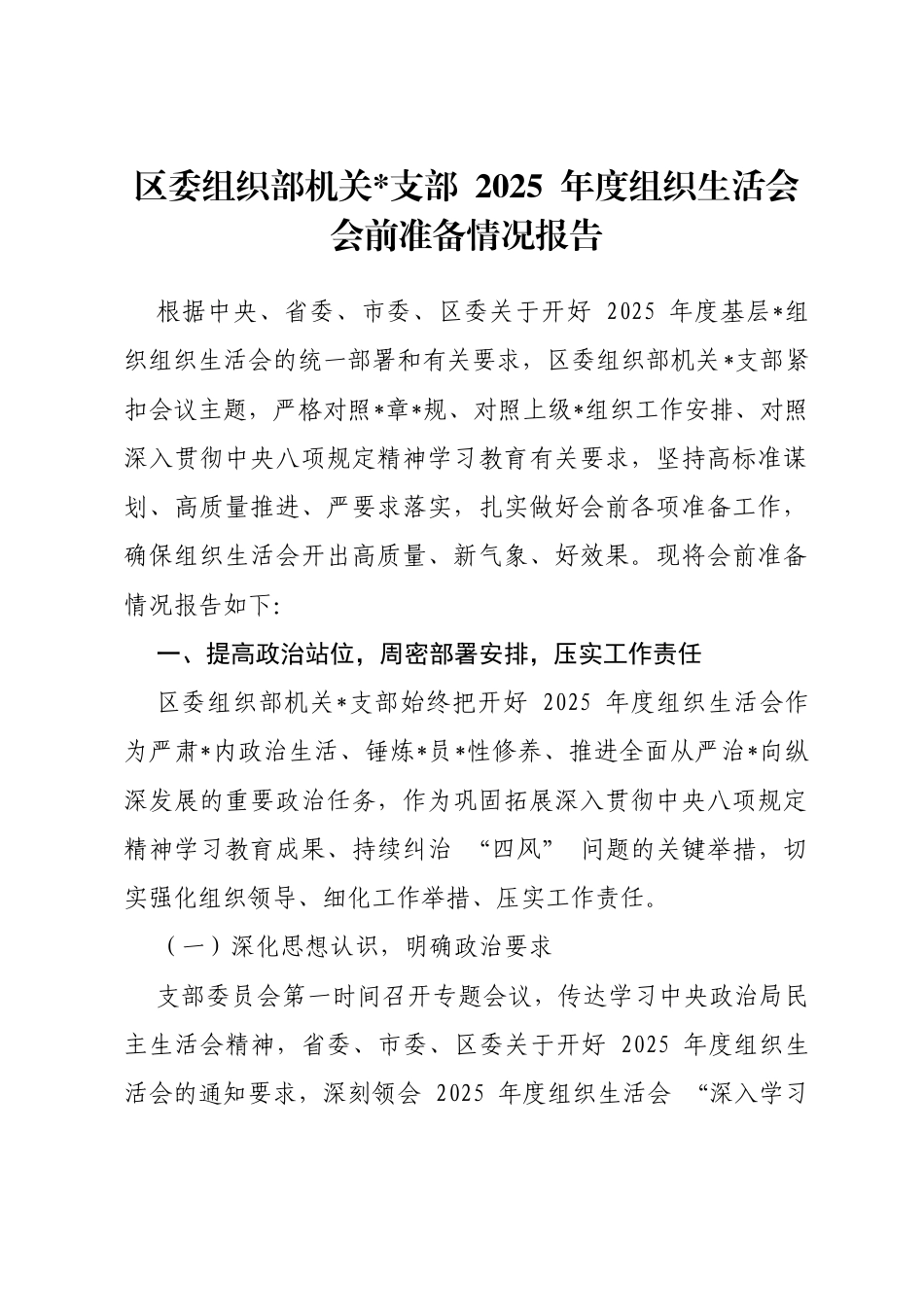 区委组织部机关*支部 2025 年度组织生活会会前准备情况报告

根据中央、省委、市委、区委关于开好 2025 年度基层*组织组织生活会的统一部署和有关要求，区委组织部机关*支部紧扣会议主题，严格对照*章*规、对照上级*组织工作安排、对照深入贯彻中央八项规定精神学习教育有关要求，坚持高标准谋划、高质量推进、严要求落实，扎实做好会前各项准备工作，确保组织生活会开出高质量、新气象、好效果。现将会前准备情况报告如下:

一、提高政治站位，周密部署安排，压实工作责任

区委组织部机关*支部始终把开好 2025 年度组织生活会作为严肃*内政治生活、锤炼*员*性修养、推进全面从严治*向纵深发展的重要政治任务，作为巩固拓展深入贯彻中央八项规定精神学习教育成果、持续纠治 “四风” 问题的关键举措，切实强化组织领导、细化工作举措、压实工作责任。

（一）深化思想认识，明确政治要求

支部委员会第一时间召开专题会议，传达学习中央政治局民主生活会精神，省委、市委、区委关于开好 2025 年度组织生活会的通知要求，深刻领会 2025 年度组织生活会 “深入学习